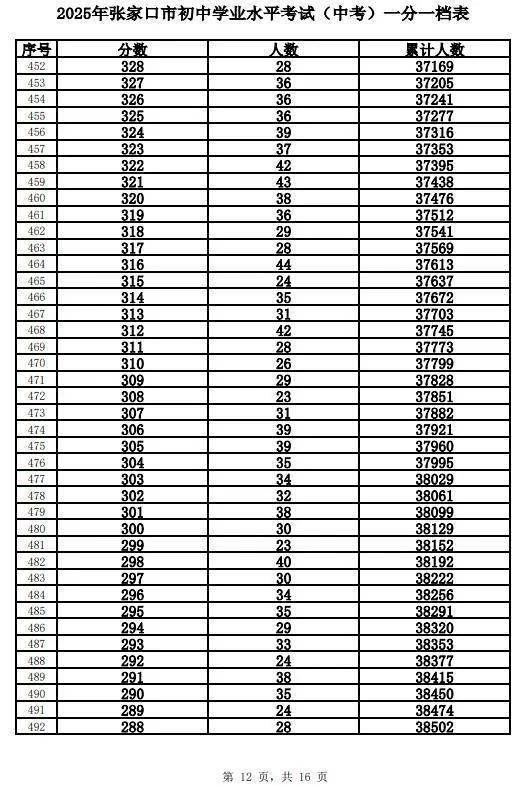 2025年张家口市初中学业水平考试（中考）一分一档表

| 序号 | 分数 | 人数 | 累计人数 |
|---|---|---|---|
| 452 | 328 | 28 | 37169 |
| 453 | 327 | 36 | 37205 |
| 454 | 326 | 36 | 37241 |
| 455 | 325 | 36 | 37277 |
| 456 | 324 | 39 | 37316 |
| 457 | 323 | 37 | 37353 |
| 458 | 322 | 42 | 37395 |
| 459 | 321 | 43 | 37438 |
| 460 | 320 | 38 | 37476 |
| 461 | 319 | 36 | 37512 |
| 462 | 318 | 29 | 37541 |
| 463 | 317 | 28 | 37569 |
| 464 | 316 | 44 | 37613 |
| 465 | 315 | 24 | 37637 |
| 466 | 314 | 35 | 37672 |
| 467 | 313 | 31 | 37703 |
| 468 | 312 | 42 | 37745 |
| 469 | 311 | 28 | 37773 |
| 470 | 310 | 26 | 37799 |
| 471 | 309 | 29 | 37828 |
| 472 | 308 | 23 | 37851 |
| 473 | 307 | 31 | 37882 |
| 474 | 306 | 39 | 37921 |
| 475 | 305 | 39 | 37960 |
| 476 | 304 | 35 | 37995 |
| 477 | 303 | 34 | 38029 |
| 478 | 302 | 32 | 38061 |
| 479 | 301 | 38 | 38099 |
| 480 | 300 | 30 | 38129 |
| 481 | 299 | 23 | 38152 |
| 482 | 298 | 40 | 38192 |
| 483 | 297 | 30 | 38222 |
| 484 | 296 | 34 | 38256 |
| 485 | 295 | 35 | 38291 |
| 486 | 294 | 29 | 38320 |
| 487 | 293 | 33 | 38353 |
| 488 | 292 | 24 | 38377 |
| 489 | 291 | 38 | 38415 |
| 490 | 290 | 35 | 38450 |
| 491 | 289 | 24 | 38474 |
| 492 | 288 | 28 | 38502 |

第 12 页，共 16 页